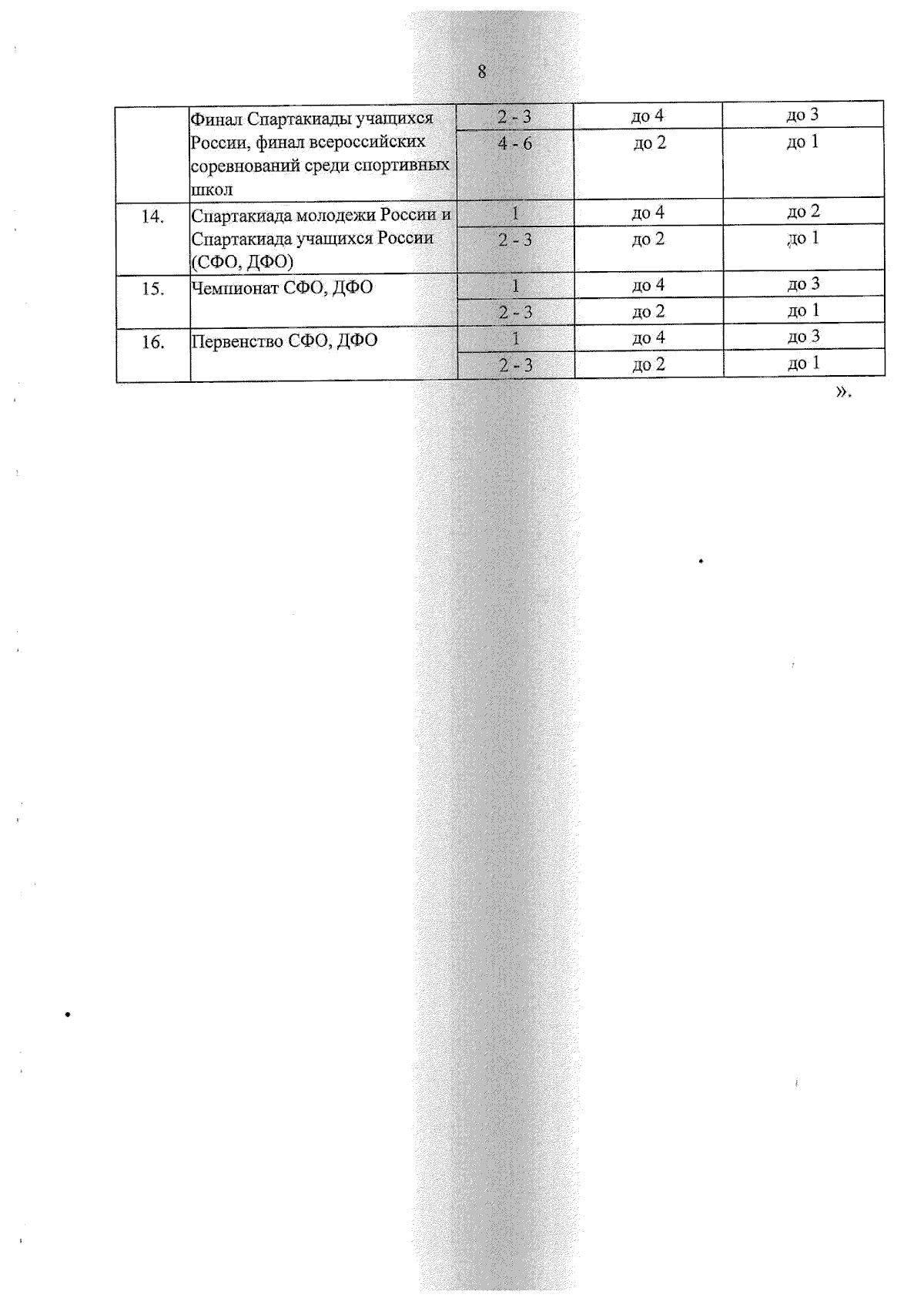 8

|  |  |  |  |  |
|---|---|---|---|---|
|  | Финал Спартакиады учащихся России, финал всероссийских соревнований среди спортивных школ | 2 - 3 | до 4 | до 3 |
|  |  | 4 - 6 | до 2 | до 1 |
| 14. | Спартакиада молодежи России и Спартакиада учащихся России (СФО, ДФО) | 1 | до 4 | до 2 |
|  |  | 2 - 3 | до 2 | до 1 |
| 15. | Чемпионат СФО, ДФО | 1 | до 4 | до 3 |
|  |  | 2 - 3 | до 2 | до 1 |
| 16. | Первенство СФО, ДФО | 1 | до 4 | до 3 |
|  |  | 2 - 3 | до 2 | до 1 |

».